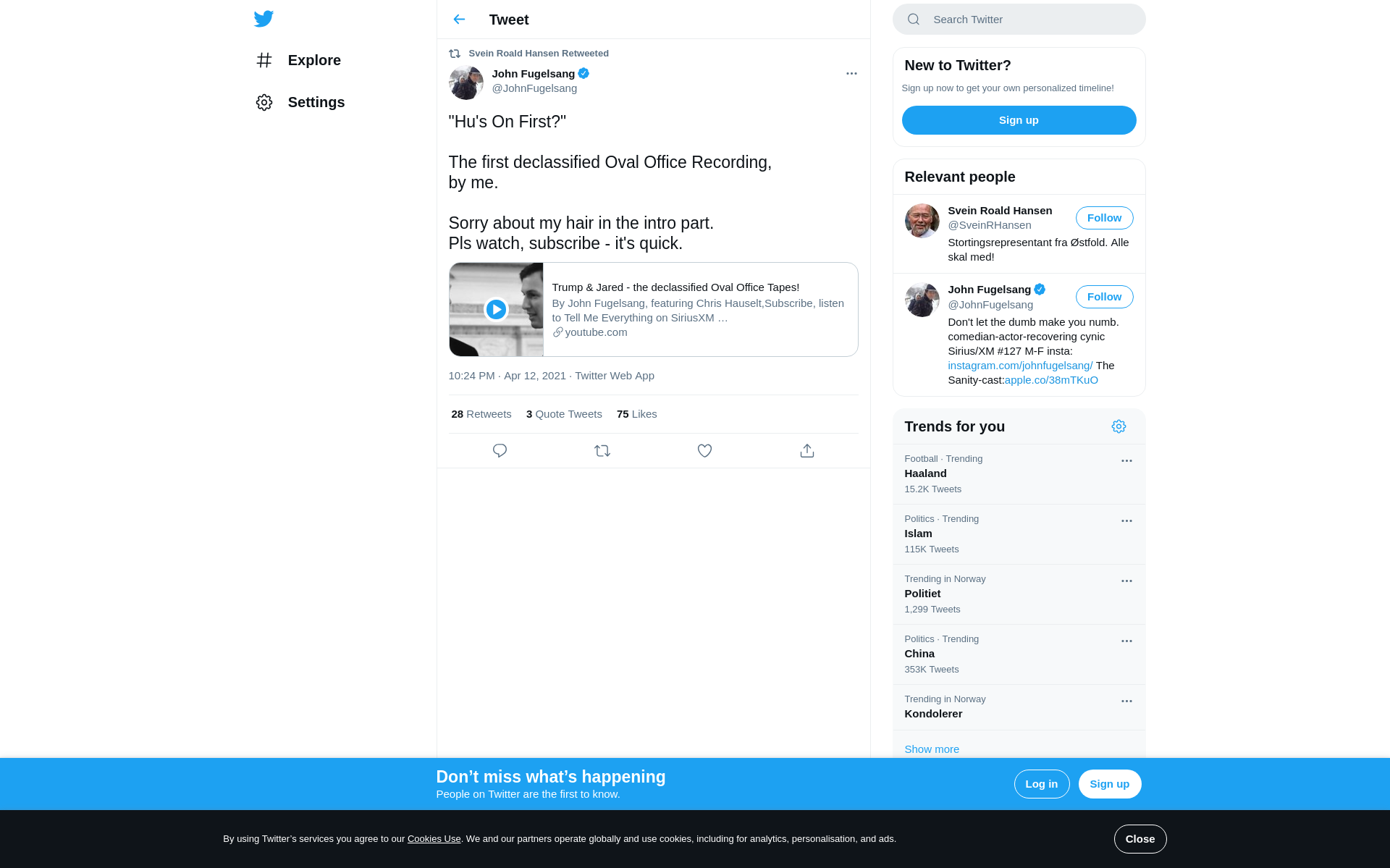 Explore

Settings

Tweet

Svein Roald Hansen Retweeted

John Fugelsang
@JohnFugelsang

"Hu's On First?"

The first declassified Oval Office Recording, by me.

Sorry about my hair in the intro part.
Pls watch, subscribe - it's quick.

Trump & Jared - the declassified Oval Office Tapes!
By John Fugelsang, featuring Chris Hauselt,Subscribe, listen to Tell Me Everything on SiriusXM …
youtube.com

10:24 PM · Apr 12, 2021 · Twitter Web App

28 Retweets 3 Quote Tweets 75 Likes

Search Twitter

New to Twitter?
Sign up now to get your own personalized timeline!
Sign up

Relevant people

Svein Roald Hansen
@SveinRHansen
Follow
Stortingsrepresentant fra Østfold. Alle skal med!

John Fugelsang
@JohnFugelsang
Follow
Don't let the dumb make you numb. comedian-actor-recovering cynic Sirius/XM #127 M-F insta: instagram.com/johnfugelsang/ The Sanity-cast:apple.co/38mTKuO

Trends for you

Football · Trending
Haaland
15.2K Tweets

Politics · Trending
Islam
115K Tweets

Trending in Norway
Politiet
1,299 Tweets

Politics · Trending
China
353K Tweets

Trending in Norway
Kondolerer

Show more

Don’t miss what’s happening
People on Twitter are the first to know.
Log in
Sign up

By using Twitter’s services you agree to our Cookies Use. We and our partners operate globally and use cookies, including for analytics, personalisation, and ads.
Close